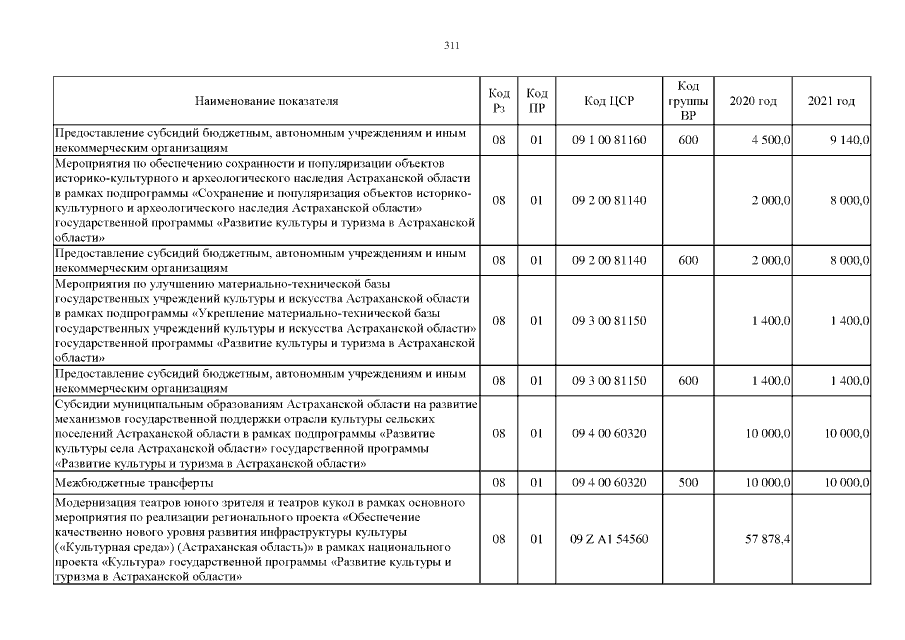 311

| Наименование показателя | Код Рз | Код ПР | Код ЦСР | Код группы ВР | 2020 год | 2021 год |
|---|---|---|---|---|---|---|
| Предоставление субсидий бюджетным, автономным учреждениям и иным некоммерческим организациям | 08 | 01 | 09 1 00 81160 | 600 | 4 500,0 | 9 140,0 |
| Мероприятия по обеспечению сохранности и популяризации объектов историко-культурного и археологического наследия Астраханской области в рамках подпрограммы «Сохранение и популяризация объектов историко-культурного и археологического наследия Астраханской области» государственной программы «Развитие культуры и туризма в Астраханской области» | 08 | 01 | 09 2 00 81140 | | 2 000,0 | 8 000,0 |
| Предоставление субсидий бюджетным, автономным учреждениям и иным некоммерческим организациям | 08 | 01 | 09 2 00 81140 | 600 | 2 000,0 | 8 000,0 |
| Мероприятия по улучшению материально-технической базы государственных учреждений культуры и искусства Астраханской области в рамках подпрограммы «Укрепление материально-технической базы государственных учреждений культуры и искусства Астраханской области» государственной программы «Развитие культуры и туризма в Астраханской области» | 08 | 01 | 09 3 00 81150 | | 1 400,0 | 1 400,0 |
| Предоставление субсидий бюджетным, автономным учреждениям и иным некоммерческим организациям | 08 | 01 | 09 3 00 81150 | 600 | 1 400,0 | 1 400,0 |
| Субсидии муниципальным образованиям Астраханской области на развитие механизмов государственной поддержки отрасли культуры сельских поселений Астраханской области в рамках подпрограммы «Развитие культуры села Астраханской области» государственной программы «Развитие культуры и туризма в Астраханской области» | 08 | 01 | 09 4 00 60320 | | 10 000,0 | 10 000,0 |
| Межбюджетные трансферты | 08 | 01 | 09 4 00 60320 | 500 | 10 000,0 | 10 000,0 |
| Модернизация театров юного зрителя и театров кукол в рамках основного мероприятия по реализации регионального проекта «Обеспечение качественно нового уровня развития инфраструктуры культуры («Культурная среда») (Астраханская область)» в рамках национального проекта «Культура» государственной программы «Развитие культуры и туризма в Астраханской области» | 08 | 01 | 09 Z A1 54560 | | 57 878,4 | |